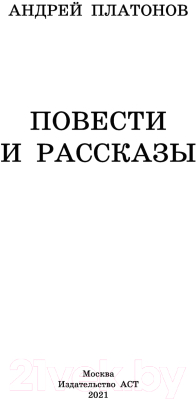 АНДРЕЙ ПЛАТОНОВ

ПОВЕСТИ И РАССКАЗЫ

21vek.by

Москва
Издательство АСТ
2021